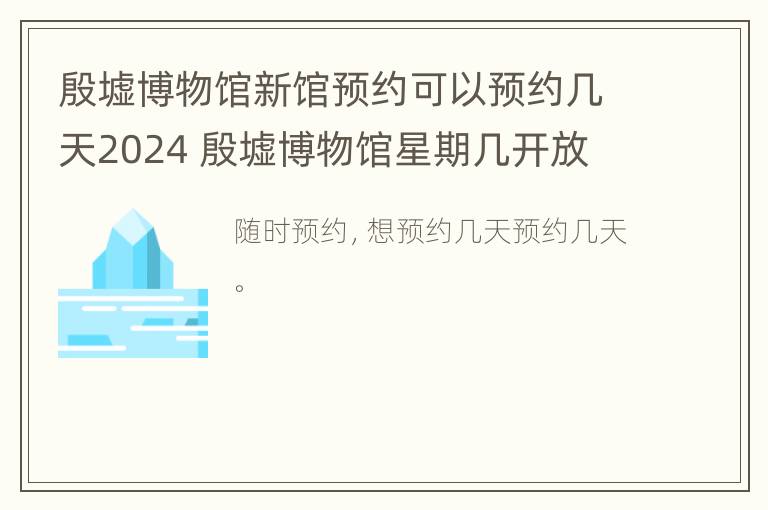 殷墟博物馆新馆预约可以预约几天2024 殷墟博物馆星期几开放

随时预约，想预约几天预约几天。